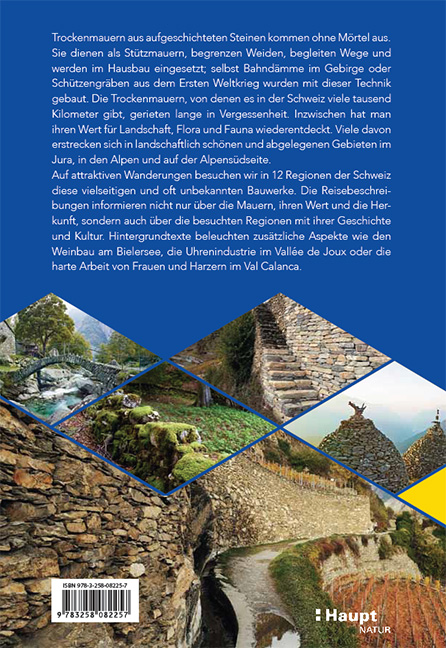 Trockenmauern aus aufgeschichteten Steinen kommen ohne Mörtel aus. Sie dienen als Stützmauern, begrenzen Weiden, begleiten Wege und werden im Hausbau eingesetzt; selbst Bahndämme im Gebirge oder Schützengräben aus dem Ersten Weltkrieg wurden mit dieser Technik gebaut. Die Trockenmauern, von denen es in der Schweiz viele tausend Kilometer gibt, gerieten lange in Vergessenheit. Inzwischen hat man ihren Wert für Landschaft, Flora und Fauna wiederentdeckt. Viele davon erstrecken sich in landschaftlich schönen und abgelegenen Gebieten im Jura, in den Alpen und auf der Alpensüdseite.
Auf attraktiven Wanderungen besuchen wir in 12 Regionen der Schweiz diese vielseitigen und oft unbekannten Bauwerke. Die Reisebeschreibungen informieren nicht nur über die Mauern, ihren Wert und die Herkunft, sondern auch über die besuchten Regionen mit ihrer Geschichte und Kultur. Hintergrundtexte beleuchten zusätzliche Aspekte wie den Weinbau am Bielersee, die Uhrenindustrie im Vallée de Joux oder die harte Arbeit von Frauen und Harzern im Val Calanca.

ISBN 978-3-258-08225-7
9 783258 082257

Haupt
NATUR